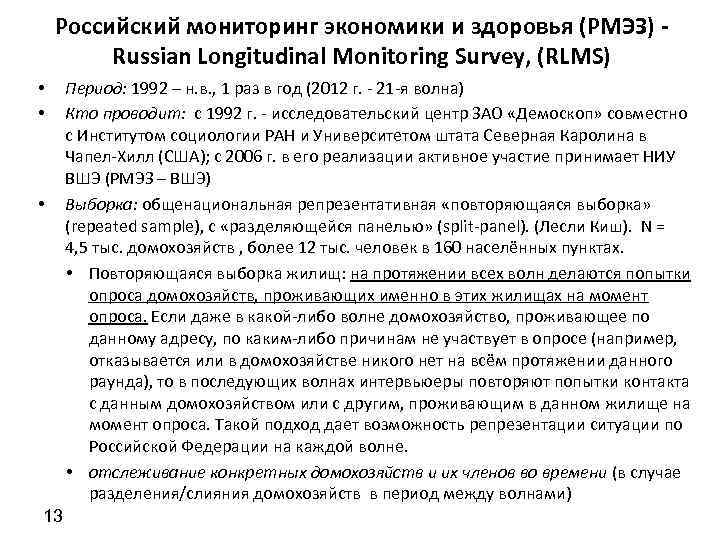 Российский мониторинг экономики и здоровья (РМЭЗ) - Russian Longitudinal Monitoring Survey, (RLMS)

• Период: 1992 – н.в., 1 раз в год (2012 г. - 21-я волна)

• Кто проводит: с 1992 г. - исследовательский центр ЗАО «Демоскоп» совместно с Институтом социологии РАН и Университетом штата Северная Каролина в Чапел-Хилл (США); с 2006 г. в его реализации активное участие принимает НИУ ВШЭ (РМЭЗ – ВШЭ)

• Выборка: общенациональная репрезентативная «повторяющаяся выборка» (repeated sample), с «разделяющейся панелью» (split-panel). (Лесли Киш). N = 4,5 тыс. домохозяйств , более 12 тыс. человек в 160 населённых пунктах.

• Повторяющаяся выборка жилищ: на протяжении всех волн делаются попытки опроса домохозяйств, проживающих именно в этих жилищах на момент опроса. Если даже в какой-либо волне домохозяйство, проживающее по данному адресу, по каким-либо причинам не участвует в опросе (например, отказывается или в домохозяйстве никого нет на всём протяжении данного раунда), то в последующих волнах интервьюеры повторяют попытки контакта с данным домохозяйством или с другим, проживающим в данном жилище на момент опроса. Такой подход дает возможность репрезентации ситуации по Российской Федерации на каждой волне.

• отслеживание конкретных домохозяйств и их членов во времени (в случае разделения/слияния домохозяйств в период между волнами)

13